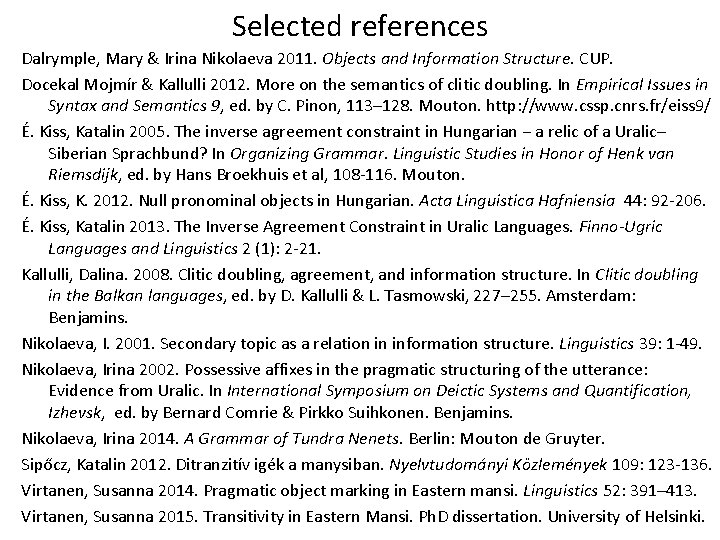 Selected references

Dalrymple, Mary & Irina Nikolaeva 2011. Objects and Information Structure. CUP.

Docekal Mojmír & Kallulli 2012. More on the semantics of clitic doubling. In Empirical Issues in Syntax and Semantics 9, ed. by C. Pinon, 113–128. Mouton. http://www.cssp.cnrs.fr/eiss9/

É. Kiss, Katalin 2005. The inverse agreement constraint in Hungarian – a relic of a Uralic–Siberian Sprachbund? In Organizing Grammar. Linguistic Studies in Honor of Henk van Riemsdijk, ed. by Hans Broekhuis et al, 108-116. Mouton.

É. Kiss, K. 2012. Null pronominal objects in Hungarian. Acta Linguistica Hafniensia 44: 92-206.

É. Kiss, Katalin 2013. The Inverse Agreement Constraint in Uralic Languages. Finno-Ugric Languages and Linguistics 2 (1): 2-21.

Kallulli, Dalina. 2008. Clitic doubling, agreement, and information structure. In Clitic doubling in the Balkan languages, ed. by D. Kallulli & L. Tasmowski, 227–255. Amsterdam: Benjamins.

Nikolaeva, I. 2001. Secondary topic as a relation in information structure. Linguistics 39: 1-49.

Nikolaeva, Irina 2002. Possessive affixes in the pragmatic structuring of the utterance: Evidence from Uralic. In International Symposium on Deictic Systems and Quantification, Izhevsk, ed. by Bernard Comrie & Pirkko Suihkonen. Benjamins.

Nikolaeva, Irina 2014. A Grammar of Tundra Nenets. Berlin: Mouton de Gruyter.

Sipőcz, Katalin 2012. Ditranzitív igék a manysiban. Nyelvtudományi Közlemények 109: 123-136.

Virtanen, Susanna 2014. Pragmatic object marking in Eastern mansi. Linguistics 52: 391–413.

Virtanen, Susanna 2015. Transitivity in Eastern Mansi. PhD dissertation. University of Helsinki.